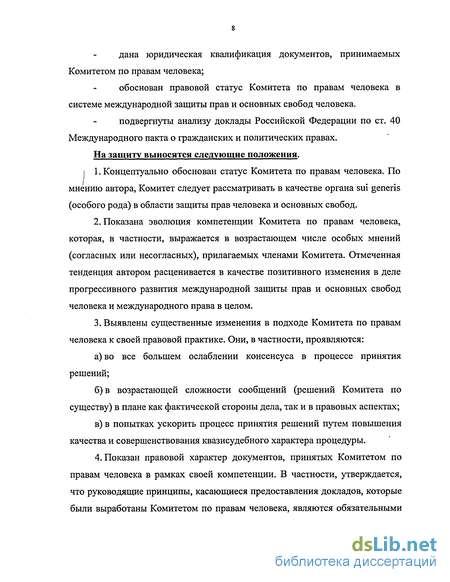 8

- дана юридическая квалификация документов, принимаемых Комитетом по правам человека;

- обоснован правовой статус Комитета по правам человека в системе международной защиты прав и основных свобод человека.

- подвергнуты анализу доклады Российской Федерации по ст. 40 Международного пакта о гражданских и политических правах.

На защиту выносятся следующие положения.

1. Концептуально обоснован статус Комитета по правам человека. По мнению автора, Комитет следует рассматривать в качестве органа sui generis (особого рода) в области защиты прав человека и основных свобод.

2. Показана эволюция компетенции Комитета по правам человека, которая, в частности, выражается в возрастающем числе особых мнений (согласных или несогласных), прилагаемых членами Комитета. Отмеченная тенденция автором расценивается в качестве позитивного изменения в деле прогрессивного развития международной защиты прав и основных свобод человека и международного права в целом.

3. Выявлены существенные изменения в подходе Комитета по правам человека к своей правовой практике. Они, в частности, проявляются:

а) во все большем ослаблении консенсуса в процессе принятия решений;

б) в возрастающей сложности сообщений (решений Комитета по существу) в плане как фактической стороны дела, так и в правовых аспектах;

в) в попытках ускорить процесс принятия решений путем повышения качества и совершенствования квазисудебного характера процедуры.

4. Показан правовой характер документов, принятых Комитетом по правам человека в рамках своей компетенции. В частности, утверждается, что руководящие принципы, касающиеся предоставления докладов, которые были выработаны Комитетом по правам человека, являются обязательными

dsLib.net
библиотека диссертаций